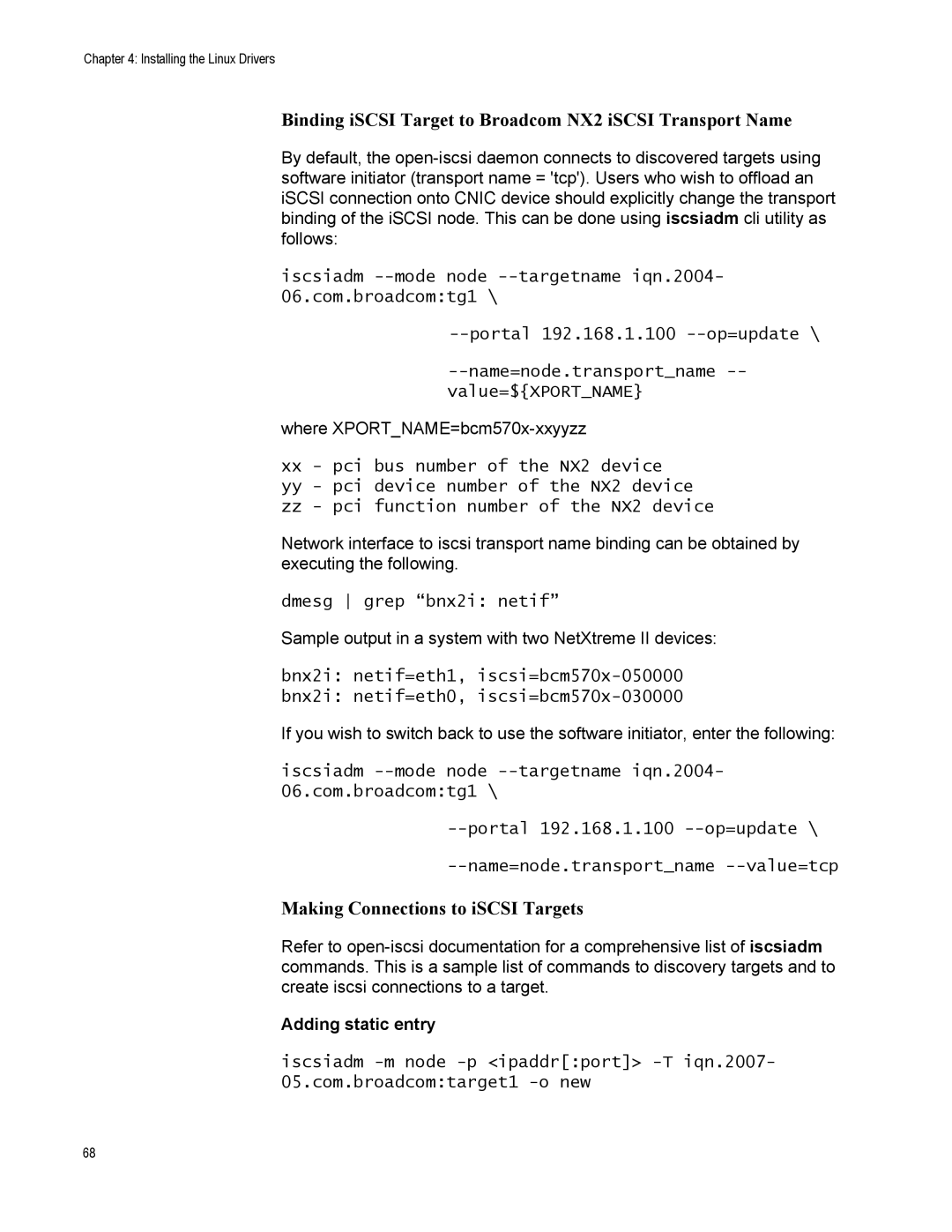 Chapter 4: Installing the Linux Drivers

Binding iSCSI Target to Broadcom NX2 iSCSI Transport Name

By default, the open-iscsi daemon connects to discovered targets using software initiator (transport name = 'tcp'). Users who wish to offload an iSCSI connection onto CNIC device should explicitly change the transport binding of the iSCSI node. This can be done using iscsiadm cli utility as follows:

iscsiadm --mode node --targetname iqn.2004-06.com.broadcom:tg1 \

--portal 192.168.1.100 --op=update \

--name=node.transport_name --value=${XPORT_NAME}

where XPORT_NAME=bcm570x-xxyyzz

xx - pci bus number of the NX2 device
yy - pci device number of the NX2 device
zz - pci function number of the NX2 device

Network interface to iscsi transport name binding can be obtained by executing the following.

dmesg | grep “bnx2i: netif”

Sample output in a system with two NetXtreme II devices:

bnx2i: netif=eth1, iscsi=bcm570x-050000
bnx2i: netif=eth0, iscsi=bcm570x-030000

If you wish to switch back to use the software initiator, enter the following:

iscsiadm --mode node --targetname iqn.2004-06.com.broadcom:tg1 \

--portal 192.168.1.100 --op=update \

--name=node.transport_name --value=tcp

Making Connections to iSCSI Targets

Refer to open-iscsi documentation for a comprehensive list of iscsiadm commands. This is a sample list of commands to discovery targets and to create iscsi connections to a target.

Adding static entry

iscsiadm -m node -p <ipaddr[:port]> -T iqn.2007-05.com.broadcom:target1 -o new

68